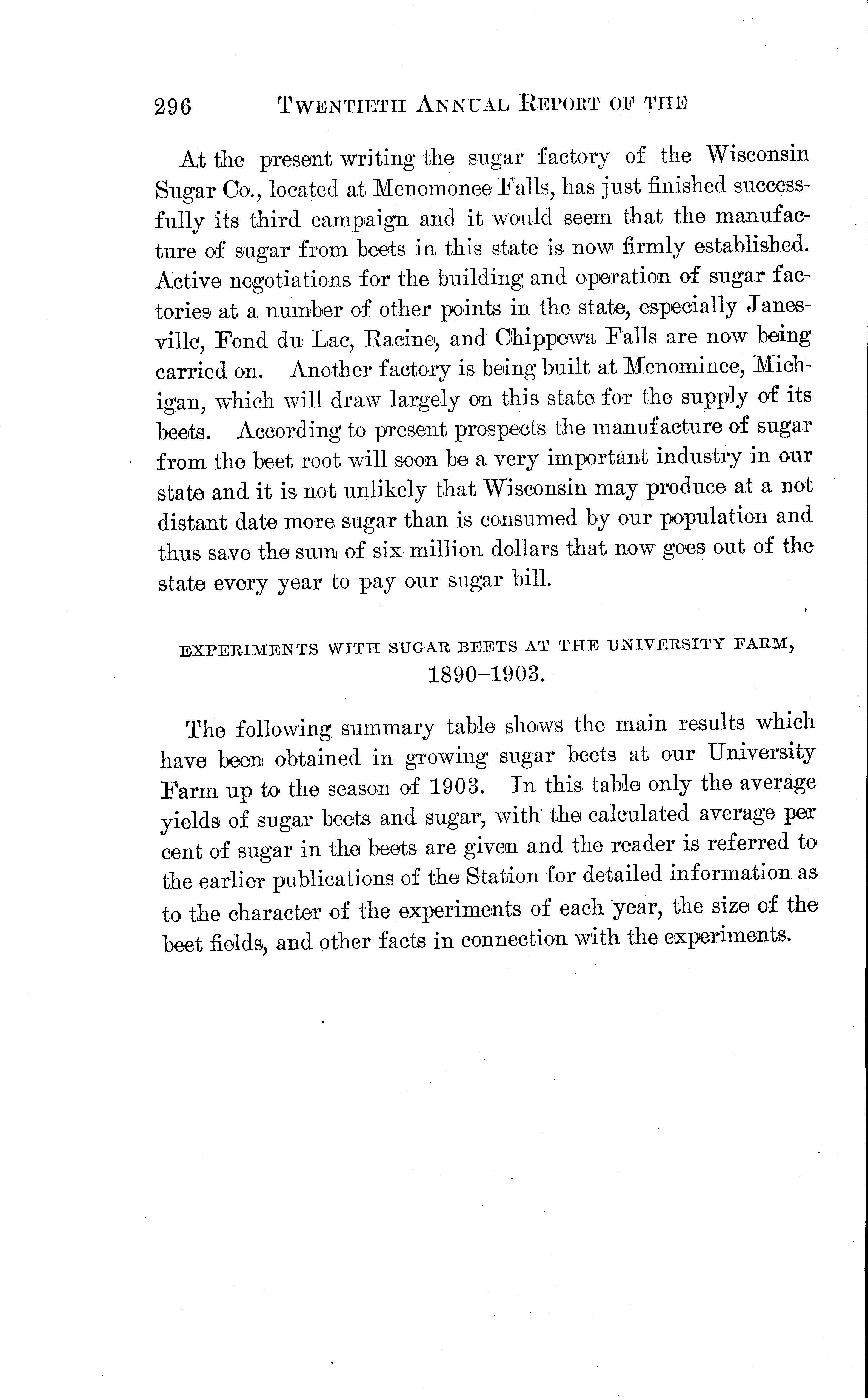 296 TWENTIETH ANNUAL REPORT OF THE

At the present writing the sugar factory of the Wisconsin Sugar Co., located at Menomonee Falls, has just finished successfully its third campaign and it would seem that the manufacture of sugar from beets in this state is now firmly established. Active negotiations for the building and operation of sugar factories at a number of other points in the state, especially Janesville, Fond du Lac, Racine, and Chippewa Falls are now being carried on. Another factory is being built at Menominee, Michigan, which will draw largely on this state for the supply of its beets. According to present prospects the manufacture of sugar from the beet root will soon be a very important industry in our state and it is not unlikely that Wisconsin may produce at a not distant date more sugar than is consumed by our population and thus save the sum of six million dollars that now goes out of the state every year to pay our sugar bill.

EXPERIMENTS WITH SUGAR BEETS AT THE UNIVERSITY FARM, 1890–1903.

The following summary table shows the main results which have been obtained in growing sugar beets at our University Farm up to the season of 1903. In this table only the average yields of sugar beets and sugar, with the calculated average per cent of sugar in the beets are given and the reader is referred to the earlier publications of the Station for detailed information as to the character of the experiments of each year, the size of the beet fields, and other facts in connection with the experiments.